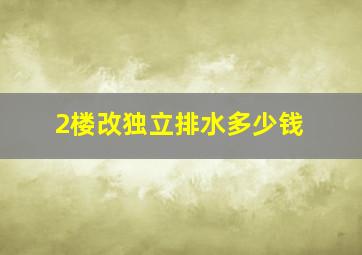 2楼改独立排水多少钱